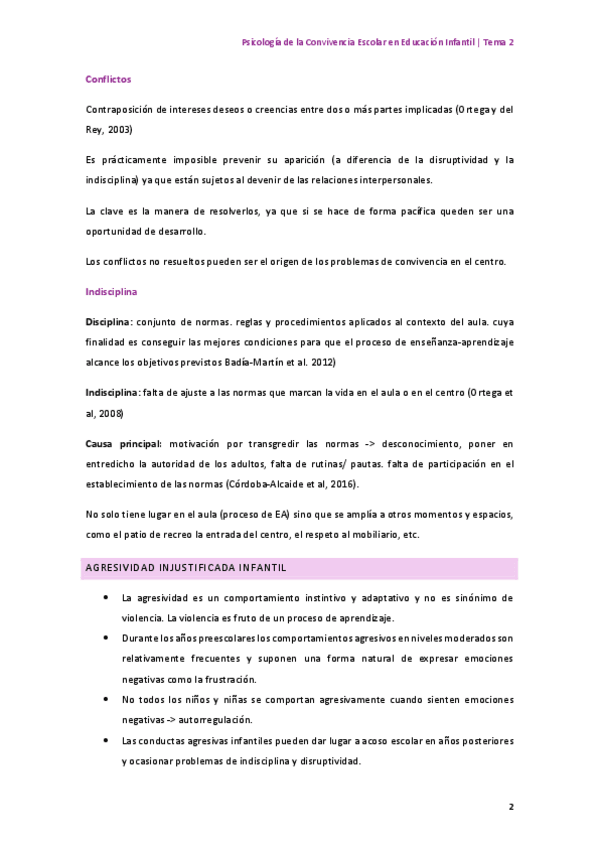 Psicología de la Convivencia Escolar en Educación Infantil | Tema 2

Conflictos

Contraposición de intereses deseos o creencias entre dos o más partes implicadas (Ortega y del Rey, 2003)

Es prácticamente imposible prevenir su aparición (a diferencia de la disruptividad y la indisciplina) ya que están sujetos al devenir de las relaciones interpersonales.

La clave es la manera de resolverlos, ya que si se hace de forma pacífica queden ser una oportunidad de desarrollo.

Los conflictos no resueltos pueden ser el origen de los problemas de convivencia en el centro.

Indisciplina

Disciplina: conjunto de normas. reglas y procedimientos aplicados al contexto del aula. cuya finalidad es conseguir las mejores condiciones para que el proceso de enseñanza-aprendizaje alcance los objetivos previstos Badía-Martín et al. 2012)

Indisciplina: falta de ajuste a las normas que marcan la vida en el aula o en el centro (Ortega et al, 2008)

Causa principal: motivación por transgredir las normas -> desconocimiento, poner en entredicho la autoridad de los adultos, falta de rutinas/ pautas. falta de participación en el establecimiento de las normas (Córdoba-Alcaide et al, 2016).

No solo tiene lugar en el aula (proceso de EA) sino que se amplía a otros momentos y espacios, como el patio de recreo la entrada del centro, el respeto al mobiliario, etc.

AGRESIVIDAD INJUSTIFICADA INFANTIL

• La agresividad es un comportamiento instintivo y adaptativo y no es sinónimo de violencia. La violencia es fruto de un proceso de aprendizaje.
• Durante los años preescolares los comportamientos agresivos en niveles moderados son relativamente frecuentes y suponen una forma natural de expresar emociones negativas como la frustración.
• No todos los niños y niñas se comportan agresivamente cuando sienten emociones negativas -> autorregulación.
• Las conductas agresivas infantiles pueden dar lugar a acoso escolar en años posteriores y ocasionar problemas de indisciplina y disruptividad.

2